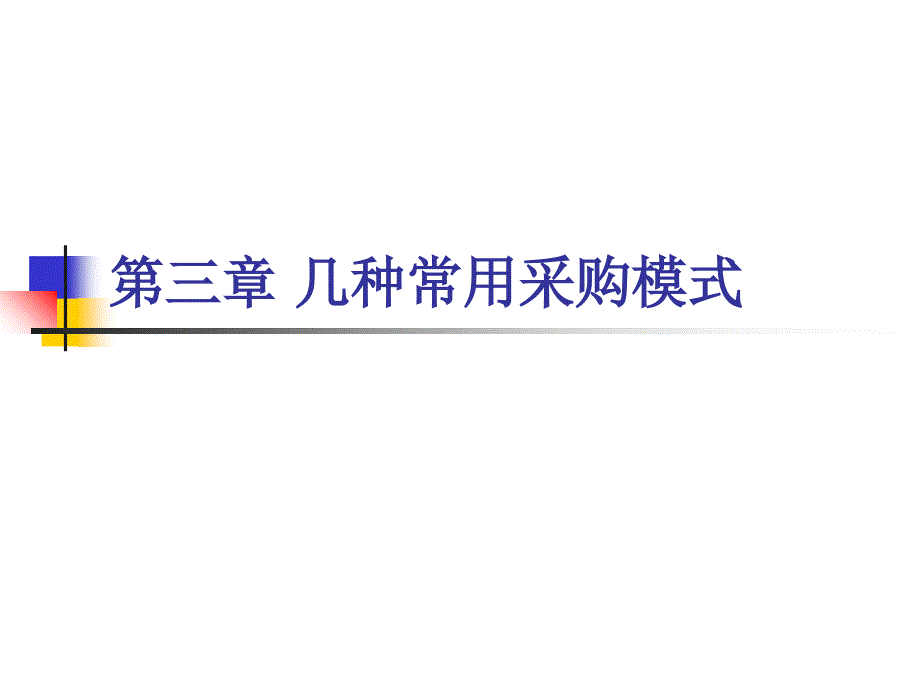 第三章 几种常用采购模式